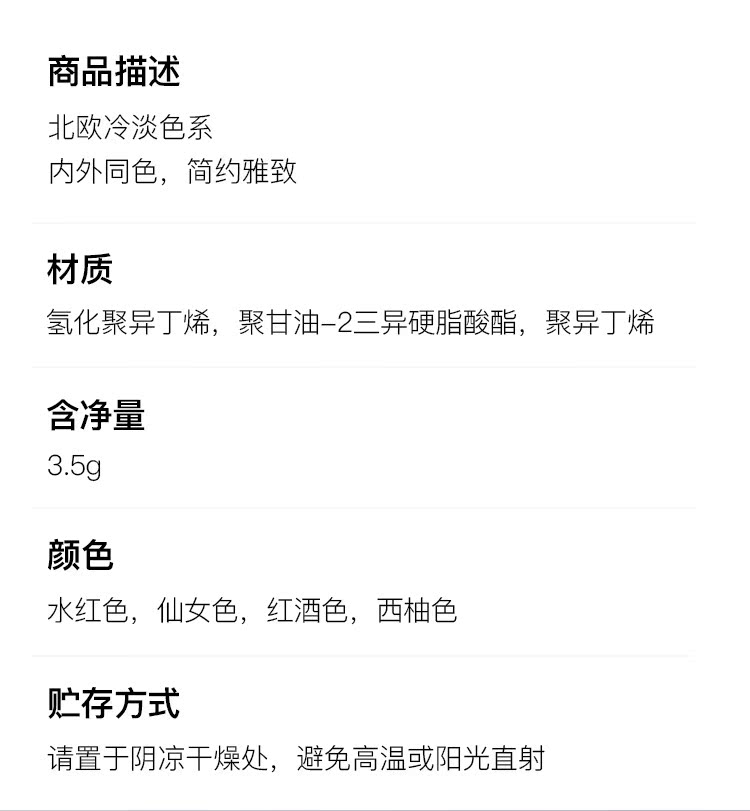 商品描述

北欧冷淡色系
内外同色，简约雅致

材质

氢化聚异丁烯，聚甘油-2三异硬脂酸酯，聚异丁烯

含净量

3.5g

颜色

水红色，仙女色，红酒色，西柚色

贮存方式

请置于阴凉干燥处，避免高温或阳光直射